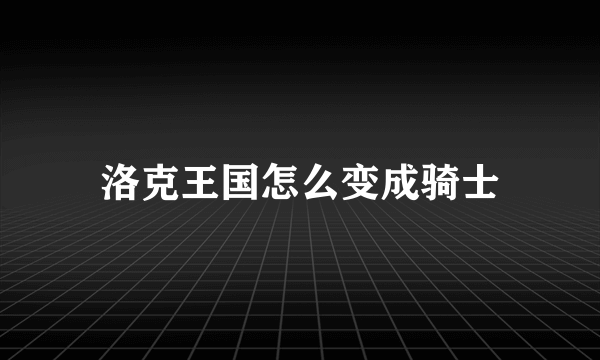 洛克王国怎么变成骑士